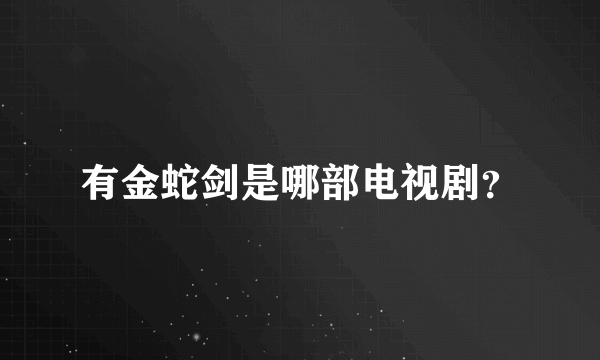 有金蛇剑是哪部电视剧？